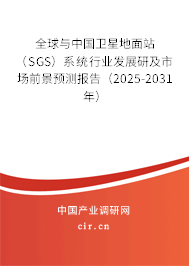 全球与中国卫星地面站（SGS）系统行业发展研及市场前景预测报告（2025-2031年）

中国产业调研网
cir.cn